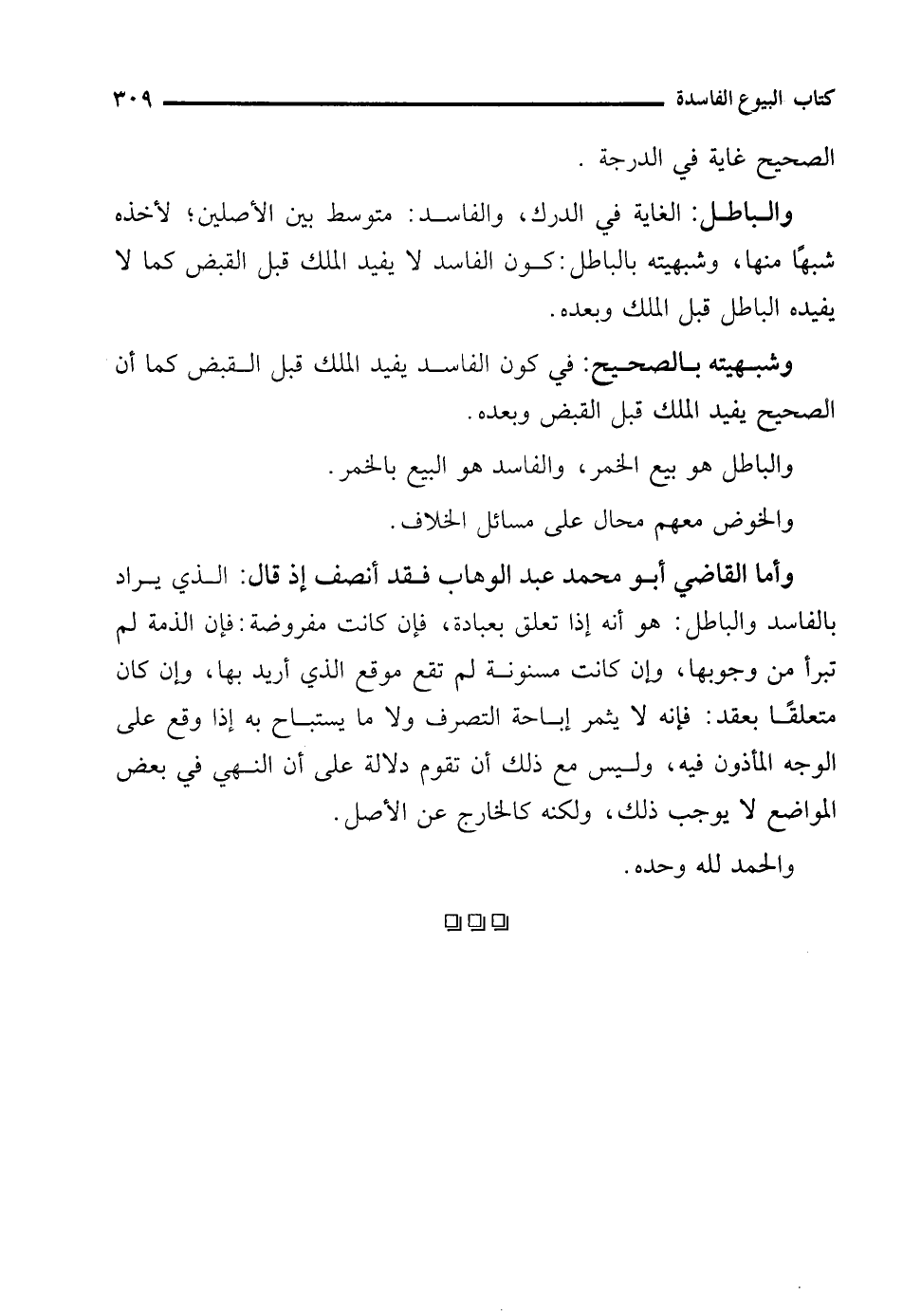 كتاب البيوع الفاسدة ٣٠٩

الصحيح غاية في الدرجة .

والباطل: الغاية في الدرك، والفاسد: متوسط بين الأصلين؛ لأخذه شبهًا منها، وشبهيته بالباطل: كون الفاسد لا يفيد الملك قبل القبض كما لا يفيده الباطل قبل الملك وبعده.

وشبهيته بالصحيح: في كون الفاسد يفيد الملك قبل القبض كما أن الصحيح يفيد الملك قبل القبض وبعده.

والباطل هو بيع الخمر، والفاسد هو البيع بالخمر.

والخوض معهم محال على مسائل الخلاف.

وأما القاضي أبو محمد عبد الوهاب فقد أنصف إذ قال: الذي يراد بالفاسد والباطل: هو أنه إذا تعلق بعبادة، فإن كانت مفروضة: فإن الذمة لم تبرأ من وجوبها، وإن كانت مسنونة لم تقع موقع الذي أريد بها، وإن كان متعلقًا بعقد: فإنه لا يثمر إباحة التصرف ولا ما يستباح به إذا وقع على الوجه المأذون فيه، وليس مع ذلك أن تقوم دلالة على أن النهي في بعض المواضع لا يوجب ذلك، ولكنه كالخارج عن الأصل.

والحمد لله وحده.